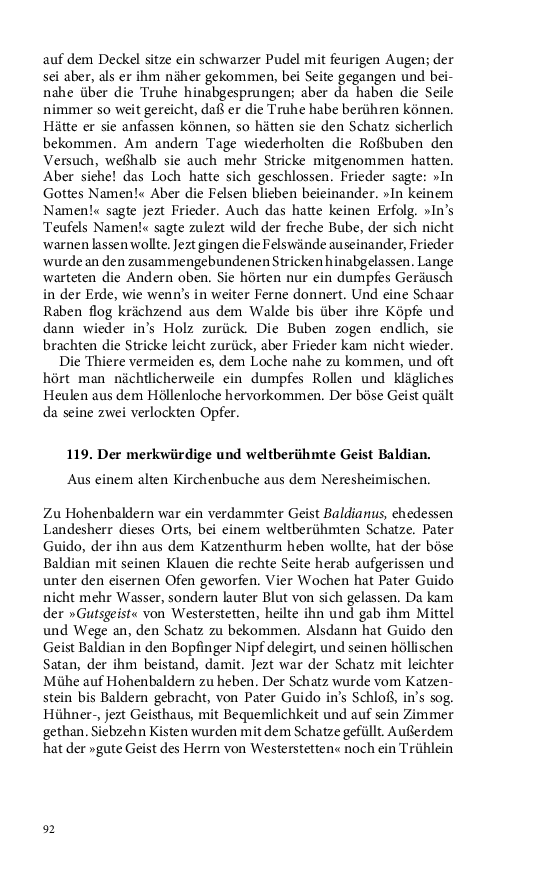 auf dem Deckel sitze ein schwarzer Pudel mit feurigen Augen; der sei aber, als er ihm näher gekommen, bei Seite gegangen und beinahe über die Truhe hinabgesprungen; aber da haben die Seile nimmer so weit gereicht, daß er die Truhe habe berühren können. Hätte er sie anfassen können, so hätten sie den Schatz sicherlich bekommen. Am andern Tage wiederholten die Roßbuben den Versuch, weßhalb sie auch mehr Stricke mitgenommen hatten. Aber siehe! das Loch hatte sich geschlossen. Frieder sagte: »In Gottes Namen!« Aber die Felsen blieben beieinander. »In keinem Namen!« sagte jezt Frieder. Auch das hatte keinen Erfolg. »In's Teufels Namen!« sagte zulezt wild der freche Bube, der sich nicht warnen lassen wollte. Jezt gingen die Felswände auseinander, Frieder wurde an den zusammengebundenen Stricken hinabgelassen. Lange warteten die Andern oben. Sie hörten nur ein dumpfes Geräusch in der Erde, wie wenn's in weiter Ferne donnert. Und eine Schaar Raben flog krächzend aus dem Walde bis über ihre Köpfe und dann wieder in's Holz zurück. Die Buben zogen endlich, sie brachten die Stricke leicht zurück, aber Frieder kam nicht wieder.
Die Thiere vermeiden es, dem Loche nahe zu kommen, und oft hört man nächtlicherweile ein dumpfes Rollen und klägliches Heulen aus dem Höllenloche hervorkommen. Der böse Geist quält da seine zwei verlockten Opfer.

119. Der merkwürdige und weltberühmte Geist Baldian.

Aus einem alten Kirchenbuche aus dem Neresheimischen.

Zu Hohenbaldern war ein verdammter Geist Baldianus, ehedessen Landesherr dieses Orts, bei einem weltberühmten Schatze. Pater Guido, der ihn aus dem Katzenthurm heben wollte, hat der böse Baldian mit seinen Klauen die rechte Seite herab aufgerissen und unter den eisernen Ofen geworfen. Vier Wochen hat Pater Guido nicht mehr Wasser, sondern lauter Blut von sich gelassen. Da kam der »Gutsgeist« von Westerstetten, heilte ihn und gab ihm Mittel und Wege an, den Schatz zu bekommen. Alsdann hat Guido den Geist Baldian in den Bopfinger Nipf delegirt, und seinen höllischen Satan, der ihm beistand, damit. Jezt war der Schatz mit leichter Mühe auf Hohenbaldern zu heben. Der Schatz wurde vom Katzenstein bis Baldern gebracht, von Pater Guido in's Schloß, in's sog. Hühner-, jezt Geisthaus, mit Bequemlichkeit und auf sein Zimmer gethan. Siebzehn Kisten wurden mit dem Schatze gefüllt. Außerdem hat der »gute Geist des Herrn von Westerstetten« noch ein Trühlein

92